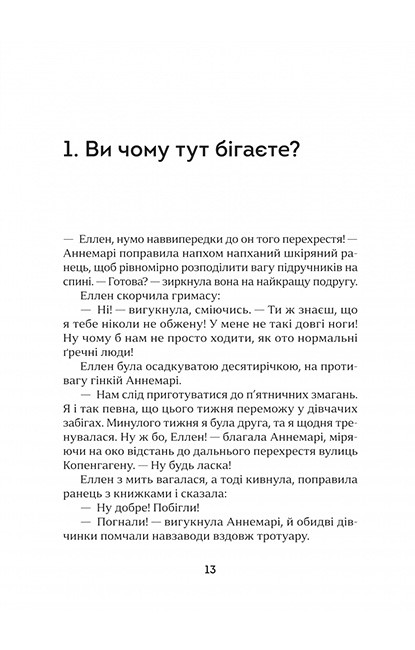 1. Ви чому тут бігаєте?

— Еллен, нумо наввипередки до он того перехрестя! — Аннемарі поправила напхом напханий шкіряний ранець, щоб рівномірно розподілити вагу підручників на спині. — Готова? — зиркнула вона на найкращу подругу.

Еллен скорчила гримасу:

— Ні! — вигукнула, сміючись. — Ти ж знаєш, що я тебе ніколи не обжену! У мене не такі довгі ноги! Ну чому б нам не просто ходити, як ото нормальні ґречні люди!

Еллен була осадкуватою десятирічкою, на противагу гінкій Аннемарі.

— Нам слід приготуватися до п'ятничних змагань. Я і так певна, що цього тижня переможу у дівчачих забігах. Минулого тижня я була друга, та я щодня тренувалася. Ну ж бо, Еллен! — благала Аннемарі, міряючи на око відстань до дальнього перехрестя вулиць Копенгагену. — Ну будь ласка!

Еллен з мить вагалася, а тоді кивнула, поправила ранець з книжками і сказала:

— Ну добре! Побігли!

— Погнали! — вигукнула Аннемарі, й обидві дівчинки помчали навзаводи вздовж тротуару.

13